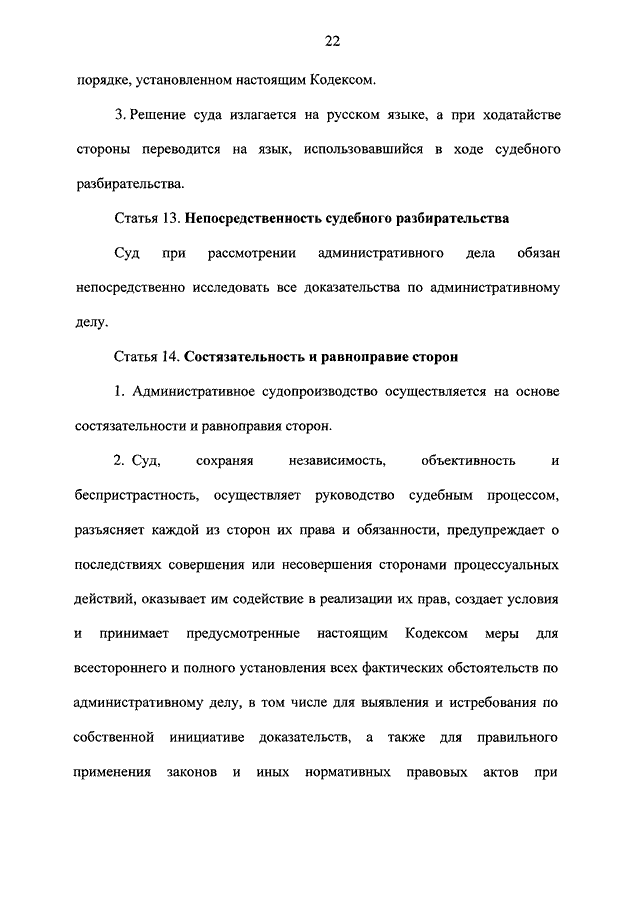 22

порядке, установленном настоящим Кодексом.

3. Решение суда излагается на русском языке, а при ходатайстве стороны переводится на язык, использовавшийся в ходе судебного разбирательства.

Статья 13. Непосредственность судебного разбирательства

Суд при рассмотрении административного дела обязан непосредственно исследовать все доказательства по административному делу.

Статья 14. Состязательность и равноправие сторон

1. Административное судопроизводство осуществляется на основе состязательности и равноправия сторон.

2. Суд, сохраняя независимость, объективность и беспристрастность, осуществляет руководство судебным процессом, разъясняет каждой из сторон их права и обязанности, предупреждает о последствиях совершения или несовершения сторонами процессуальных действий, оказывает им содействие в реализации их прав, создает условия и принимает предусмотренные настоящим Кодексом меры для всестороннего и полного установления всех фактических обстоятельств по административному делу, в том числе для выявления и истребования по собственной инициативе доказательств, а также для правильного применения законов и иных нормативных правовых актов при